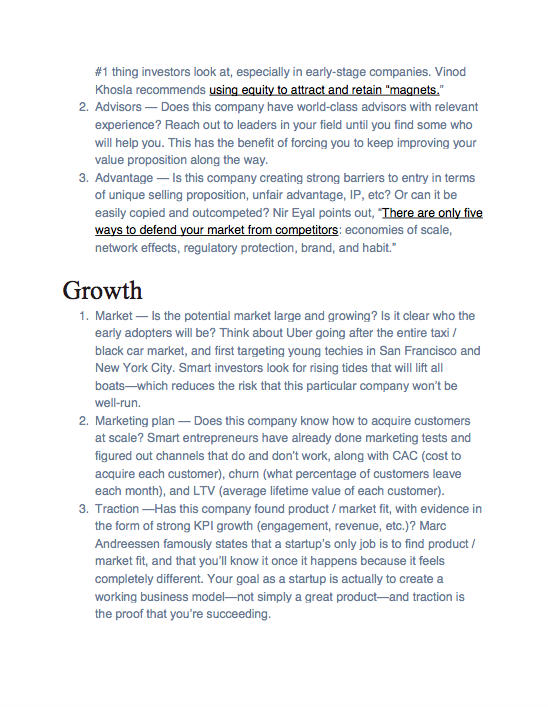 #1 thing investors look at, especially in early-stage companies. Vinod Khosla recommends using equity to attract and retain "magnets."

2. Advisors — Does this company have world-class advisors with relevant experience? Reach out to leaders in your field until you find some who will help you. This has the benefit of forcing you to keep improving your value proposition along the way.
3. Advantage — Is this company creating strong barriers to entry in terms of unique selling proposition, unfair advantage, IP, etc? Or can it be easily copied and outcompeted? Nir Eyal points out, "There are only five ways to defend your market from competitors: economies of scale, network effects, regulatory protection, brand, and habit."

Growth

1. Market — Is the potential market large and growing? Is it clear who the early adopters will be? Think about Uber going after the entire taxi / black car market, and first targeting young techies in San Francisco and New York City. Smart investors look for rising tides that will lift all boats—which reduces the risk that this particular company won't be well-run.
2. Marketing plan — Does this company know how to acquire customers at scale? Smart entrepreneurs have already done marketing tests and figured out channels that do and don't work, along with CAC (cost to acquire each customer), churn (what percentage of customers leave each month), and LTV (average lifetime value of each customer).
3. Traction —Has this company found product / market fit, with evidence in the form of strong KPI growth (engagement, revenue, etc.)? Marc Andreessen famously states that a startup's only job is to find product / market fit, and that you'll know it once it happens because it feels completely different. Your goal as a startup is actually to create a working business model—not simply a great product—and traction is the proof that you're succeeding.